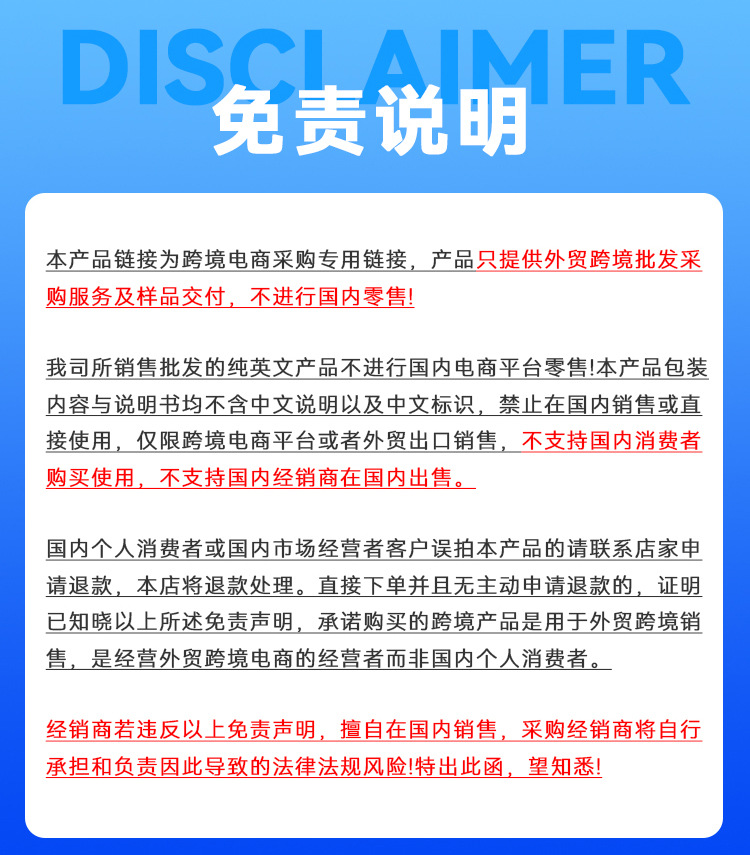 DISCLAIMER
免责说明

本产品链接为跨境电商采购专用链接，产品只提供外贸跨境批发采购服务及样品交付，不进行国内零售!

我司所销售批发的纯英文产品不进行国内电商平台零售!本产品包装内容与说明书均不含中文说明以及中文标识，禁止在国内销售或直接使用，仅限跨境电商平台或者外贸出口销售，不支持国内消费者购买使用，不支持国内经销商在国内出售。

国内个人消费者或国内市场经营者客户误拍本产品的请联系店家申请退款，本店将退款处理。直接下单并且无主动申请退款的，证明已知晓以上所述免责声明，承诺购买的跨境产品是用于外贸跨境销售，是经营外贸跨境电商的经营者而非国内个人消费者。

经销商若违反以上免责声明，擅自在国内销售，采购经销商将自行承担和负责因此导致的法律法规风险!特出此函，望知悉!